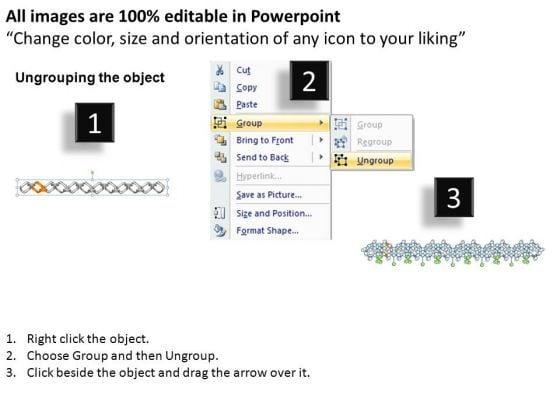 All images are 100% editable in Powerpoint
"Change color, size and orientation of any icon to your liking"

Ungrouping the object

1

2

Cut
Copy
Paste
Group
Bring to Front
Send to Back
Hyperlink...
Save as Picture...
Size and Position...
Format Shape...

Group
Regroup
Ungroup

3

1. Right click the object.
2. Choose Group and then Ungroup.
3. Click beside the object and drag the arrow over it.